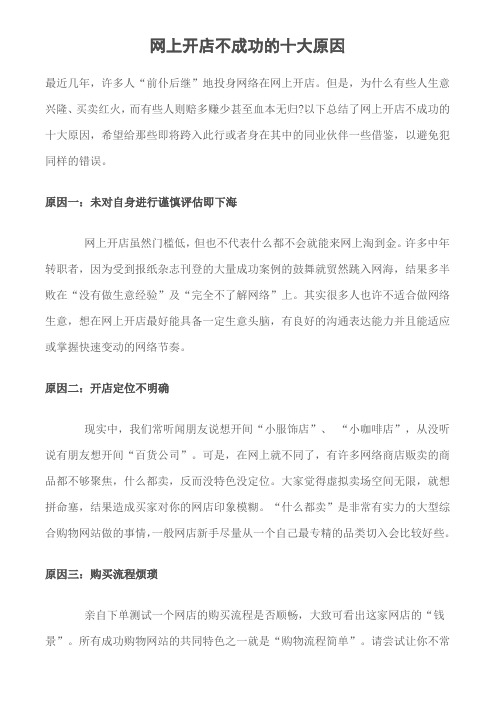 网上开店不成功的十大原因

最近几年，许多人“前仆后继”地投身网络在网上开店。但是，为什么有些人生意兴隆、买卖红火，而有些人则赔多赚少甚至血本无归?以下总结了网上开店不成功的十大原因，希望给那些即将跨入此行或者身在其中的同业伙伴一些借鉴，以避免犯同样的错误。

原因一：未对自身进行谨慎评估即下海

网上开店虽然门槛低，但也不代表什么都不会就能来网上淘到金。许多中年转职者，因为受到报纸杂志刊登的大量成功案例的鼓舞就贸然跳入网海，结果多半败在“没有做生意经验”及“完全不了解网络”上。其实很多人也许不适合做网络生意，想在网上开店最好能具备一定生意头脑，有良好的沟通表达能力并且能适应或掌握快速变动的网络节奏。

原因二：开店定位不明确

现实中，我们常听闻朋友说想开间“小服饰店”、“小咖啡店”，从没听说有朋友想开间“百货公司”。可是，在网上就不同了，有许多网络商店贩卖的商品都不够聚焦，什么都卖，反而没特色没定位。大家觉得虚拟卖场空间无限，就想拼命塞，结果造成买家对你的网店印象模糊。“什么都卖”是非常有实力的大型综合购物网站做的事情，一般网店新手尽量从一个自己最专精的品类切入会比较好些。

原因三：购买流程烦琐

亲自下单测试一个网店的购买流程是否顺畅，大致可看出这家网店的“钱景”。所有成功购物网站的共同特色之一就是“购物流程简单”。请尝试让你不常